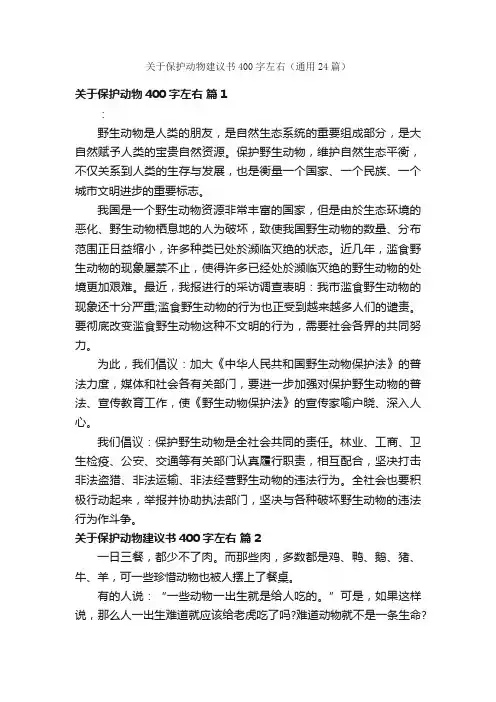 关于保护动物建议书400字左右（通用24篇）

关于保护动物400字左右 篇1

：

野生动物是人类的朋友，是自然生态系统的重要组成部分，是大自然赋予人类的宝贵自然资源。保护野生动物，维护自然生态平衡，不仅关系到人类的生存与发展，也是衡量一个国家、一个民族、一个城市文明进步的重要标志。

我国是一个野生动物资源非常丰富的国家，但是由於生态环境的恶化、野生动物栖息地的人为破坏，致使我国野生动物的数量、分布范围正日益缩小，许多种类已处於濒临灭绝的状态。近几年，滥食野生动物的现象屡禁不止，使得许多已经处於濒临灭绝的野生动物的处境更加艰难。最近，我报进行的采访调查表明：我市滥食野生动物的现象还十分严重;滥食野生动物的行为也正受到越来越多人们的谴责。要彻底改变滥食野生动物这种不文明的行为，需要社会各界的共同努力。

为此，我们倡议：加大《中华人民共和国野生动物保护法》的普法力度，媒体和社会各有关部门，要进一步加强对保护野生动物的普法、宣传教育工作，使《野生动物保护法》的宣传家喻户晓、深入人心。

我们倡议：保护野生动物是全社会共同的责任。林业、工商、卫生检疫、公安、交通等有关部门认真履行职责，相互配合，坚决打击非法盗猎、非法运输、非法经营野生动物的违法行为。全社会也要积极行动起来，举报并协助执法部门，坚决与各种破坏野生动物的违法行为作斗争。

关于保护动物建议书400字左右 篇2

一日三餐，都少不了肉。而那些肉，多数都是鸡、鸭、鹅、猪、牛、羊，可一些珍惜动物也被人摆上了餐桌。

有的人说：“一些动物一出生就是给人吃的。”可是，如果这样说，那么人一出生难道就应该给老虎吃了吗?难道动物就不是一条生命?